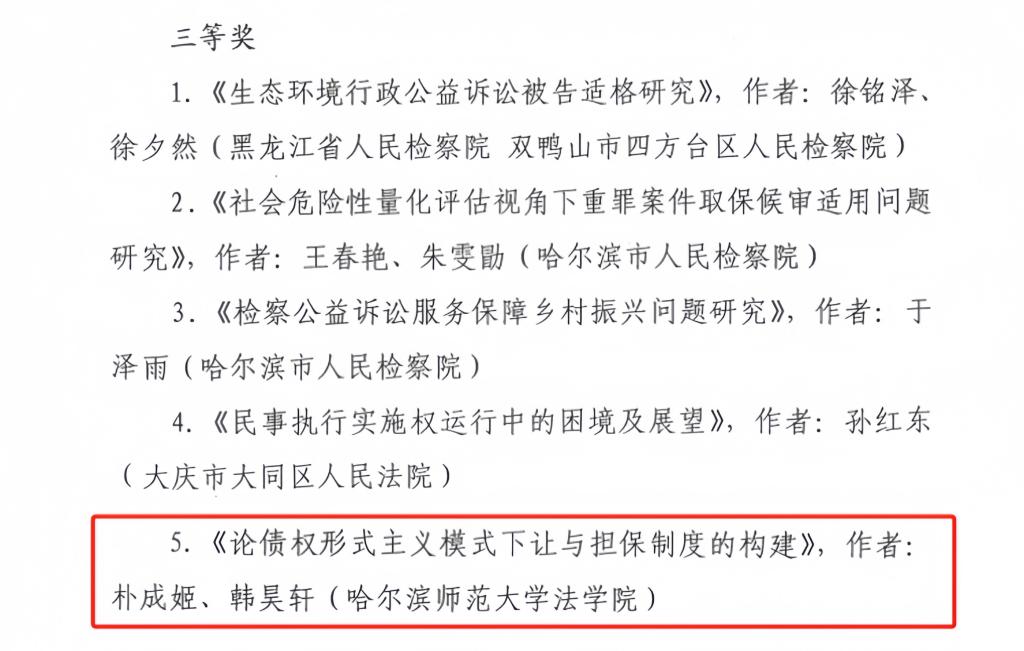 三等奖

1.《生态环境行政公益诉讼被告适格研究》，作者：徐铭泽、徐夕然（黑龙江省人民检察院 双鸭山市四方台区人民检察院）

2.《社会危险性量化评估视角下重罪案件取保候审适用问题研究》，作者：王春艳、朱雯勖（哈尔滨市人民检察院）

3.《检察公益诉讼服务保障乡村振兴问题研究》，作者：于泽雨（哈尔滨市人民检察院）

4.《民事执行实施权运行中的困境及展望》，作者：孙红东（大庆市大同区人民法院）

5.《论债权形式主义模式下让与担保制度的构建》，作者：朴成姬、韩昊轩（哈尔滨师范大学法学院）